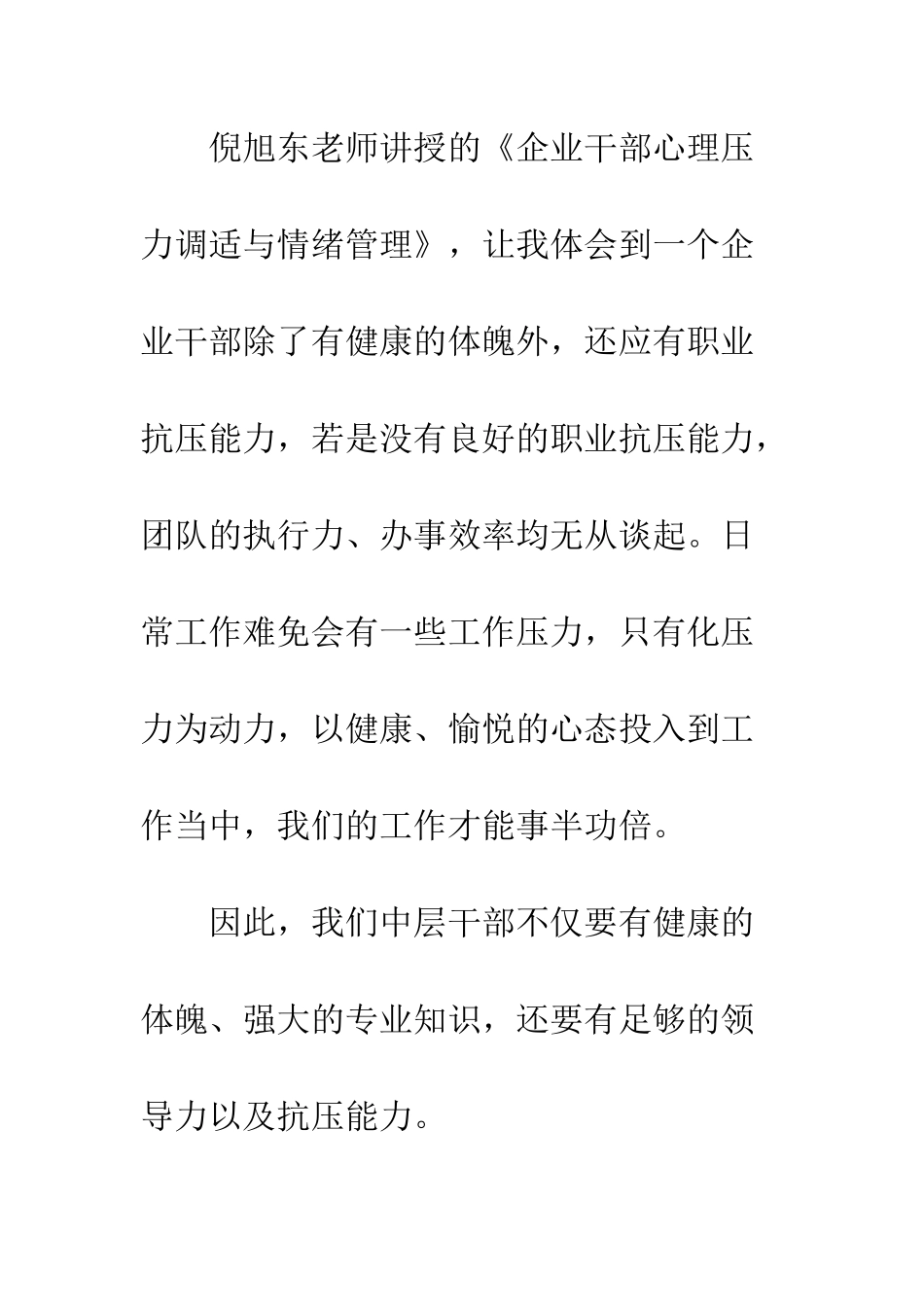 倪旭东老师讲授的《企业干部心理压力调适与情绪管理》，让我体会到一个企业干部除了有健康的体魄外，还应有职业抗压能力，若是没有良好的职业抗压能力，团队的执行力、办事效率均无从谈起。日常工作难免会有一些工作压力，只有化压力为动力，以健康、愉悦的心态投入到工作当中，我们的工作才能事半功倍。

因此，我们中层干部不仅要有健康的体魄、强大的专业知识，还要有足够的领导力以及抗压能力。